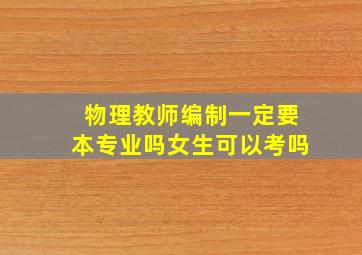 物理教师编制一定要本专业吗女生可以考吗